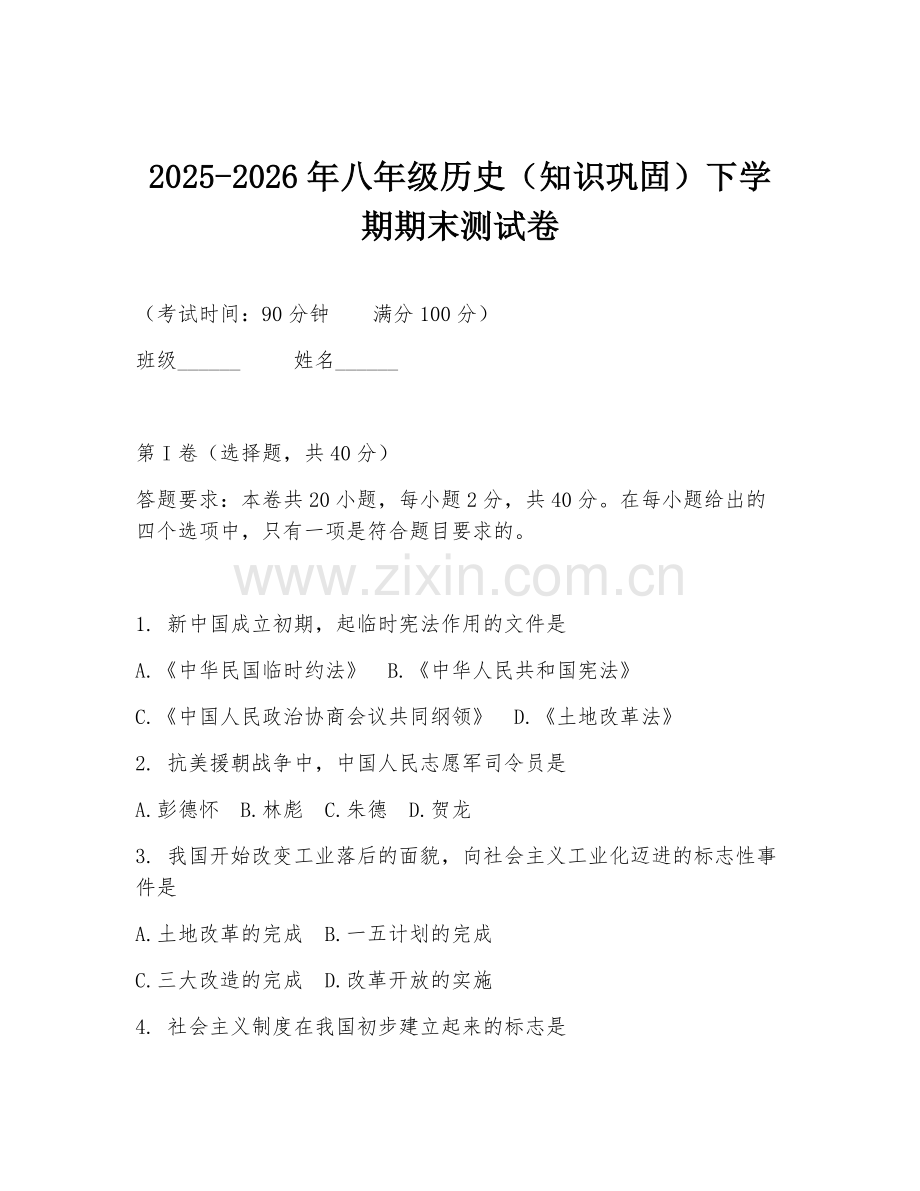 2025-2026年八年级历史（知识巩固）下学期期末测试卷

（考试时间：90分钟　　满分100分）

班级______　　姓名______

第I卷（选择题，共40分）

答题要求：本卷共20小题，每小题2分，共40分。在每小题给出的四个选项中，只有一项是符合题目要求的。

www.zixin.com.cn

1. 新中国成立初期，起临时宪法作用的文件是

A.《中华民国临时约法》　B.《中华人民共和国宪法》

C.《中国人民政治协商会议共同纲领》　D.《土地改革法》

2. 抗美援朝战争中，中国人民志愿军司令员是

A.彭德怀　B.林彪　C.朱德　D.贺龙

3. 我国开始改变工业落后的面貌，向社会主义工业化迈进的标志性事件是

A.土地改革的完成　B.一五计划的完成

C.三大改造的完成　D.改革开放的实施

4. 社会主义制度在我国初步建立起来的标志是